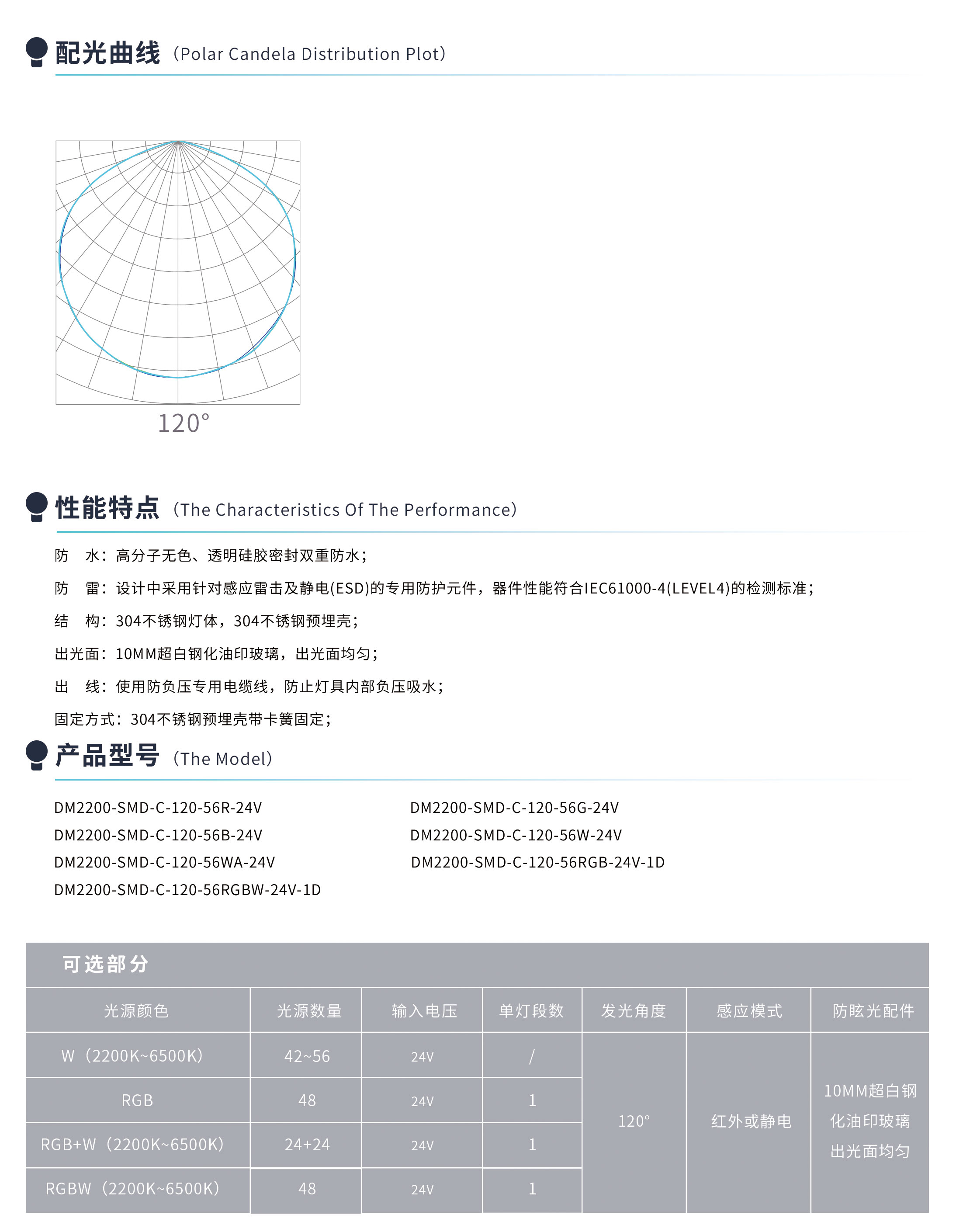 配光曲线（Polar Candela Distribution Plot）

120°

性能特点（The Characteristics Of The Performance）

防　水：高分子无色、透明硅胶密封双重防水；

防　雷：设计中采用针对感应雷击及静电(ESD)的专用防护元件，器件性能符合IEC61000-4(LEVEL4)的检测标准；

结　构：304不锈钢灯体，304不锈钢预埋壳；

出光面：10MM超白钢化油印玻璃，出光面均匀；

出　线：使用防负压专用电缆线，防止灯具内部负压吸水；

固定方式：304不锈钢预埋壳带卡簧固定；

产品型号（The Model）

DM2200-SMD-C-120-56R-24V

DM2200-SMD-C-120-56B-24V

DM2200-SMD-C-120-56WA-24V

DM2200-SMD-C-120-56RGBW-24V-1D

DM2200-SMD-C-120-56G-24V

DM2200-SMD-C-120-56W-24V

DM2200-SMD-C-120-56RGB-24V-1D

可选部分

| 光源颜色 | 光源数量 | 输入电压 | 单灯段数 | 发光角度 | 感应模式 | 防眩光配件 |
|---|---|---|---|---|---|---|
| W（2200K~6500K） | 42~56 | 24V | / | 120° | 红外或静电 | 10MM超白钢化油印玻璃出光面均匀 |
| RGB | 48 | 24V | 1 | | | |
| RGB+W（2200K~6500K） | 24+24 | 24V | 1 | | | |
| RGBW（2200K~6500K） | 48 | 24V | 1 | | | |